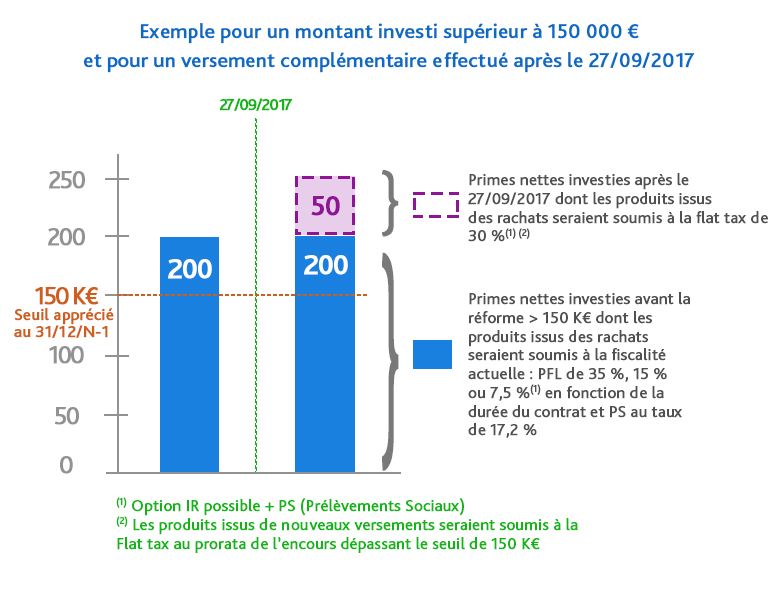 Exemple pour un montant investi supérieur à 150 000 €
et pour un versement complémentaire effectué après le 27/09/2017

27/09/2017

250
200
150 K€
Seuil apprécié au 31/12/N-1
100
50
0

200

50
200

Primes nettes investies après le 27/09/2017 dont les produits issus des rachats seraient soumis à la flat tax de 30 %$^{(1)}$ $^{(2)}$

Primes nettes investies avant la réforme > 150 K€ dont les produits issus des rachats seraient soumis à la fiscalité actuelle : PFL de 35 %, 15 % ou 7,5 %$^{(1)}$ en fonction de la durée du contrat et PS au taux de 17,2 %

$^{(1)}$ Option IR possible + PS (Prélèvements Sociaux)
$^{(2)}$ Les produits issus de nouveaux versements seraient soumis à la Flat tax au prorata de l'encours dépassant le seuil de 150 K€